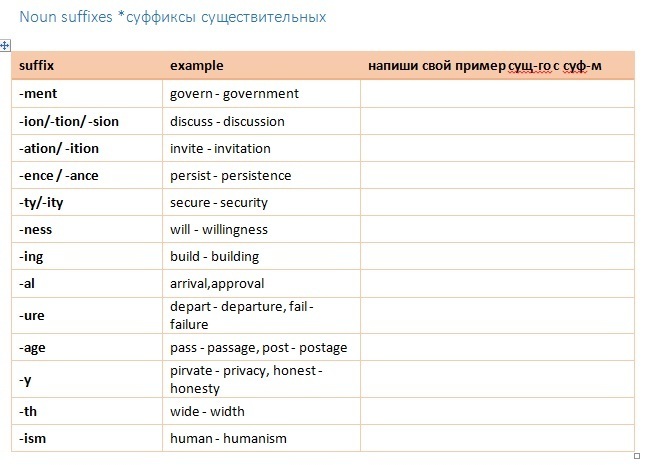 Noun suffixes *суффиксы существительных

| suffix | example | напиши свой пример сущ-го с суф-м |
|---|---|---|
| -ment | govern - government | |
| -ion/-tion/ -sion | discuss - discussion | |
| -ation/ -ition | invite - invitation | |
| -ence / -ance | persist - persistence | |
| -ty/-ity | secure - security | |
| -ness | will - willingness | |
| -ing | build - building | |
| -al | arrival,approval | |
| -ure | depart - departure, fail - failure | |
| -age | pass - passage, post - postage | |
| -y | pirvate - privacy, honest - honesty | |
| -th | wide - width | |
| -ism | human - humanism | |